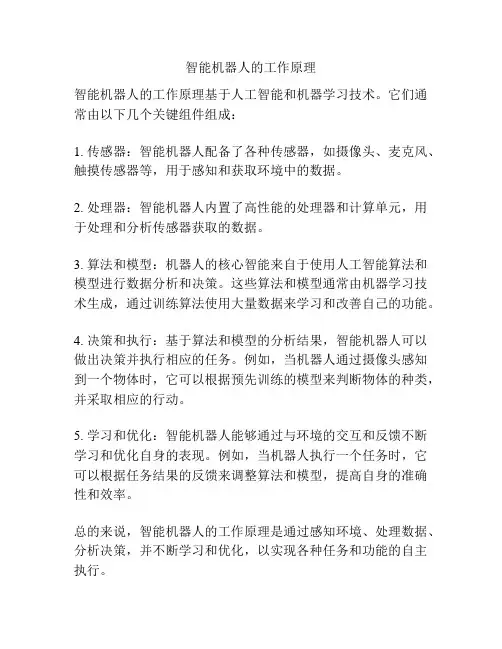 智能机器人的工作原理

智能机器人的工作原理基于人工智能和机器学习技术。它们通常由以下几个关键组件组成：

1. 传感器：智能机器人配备了各种传感器，如摄像头、麦克风、触摸传感器等，用于感知和获取环境中的数据。

2. 处理器：智能机器人内置了高性能的处理器和计算单元，用于处理和分析传感器获取的数据。

3. 算法和模型：机器人的核心智能来自于使用人工智能算法和模型进行数据分析和决策。这些算法和模型通常由机器学习技术生成，通过训练算法使用大量数据来学习和改善自己的功能。

4. 决策和执行：基于算法和模型的分析结果，智能机器人可以做出决策并执行相应的任务。例如，当机器人通过摄像头感知到一个物体时，它可以根据预先训练的模型来判断物体的种类，并采取相应的行动。

5. 学习和优化：智能机器人能够通过与环境的交互和反馈不断学习和优化自身的表现。例如，当机器人执行一个任务时，它可以根据任务结果的反馈来调整算法和模型，提高自身的准确性和效率。

总的来说，智能机器人的工作原理是通过感知环境、处理数据、分析决策，并不断学习和优化，以实现各种任务和功能的自主执行。